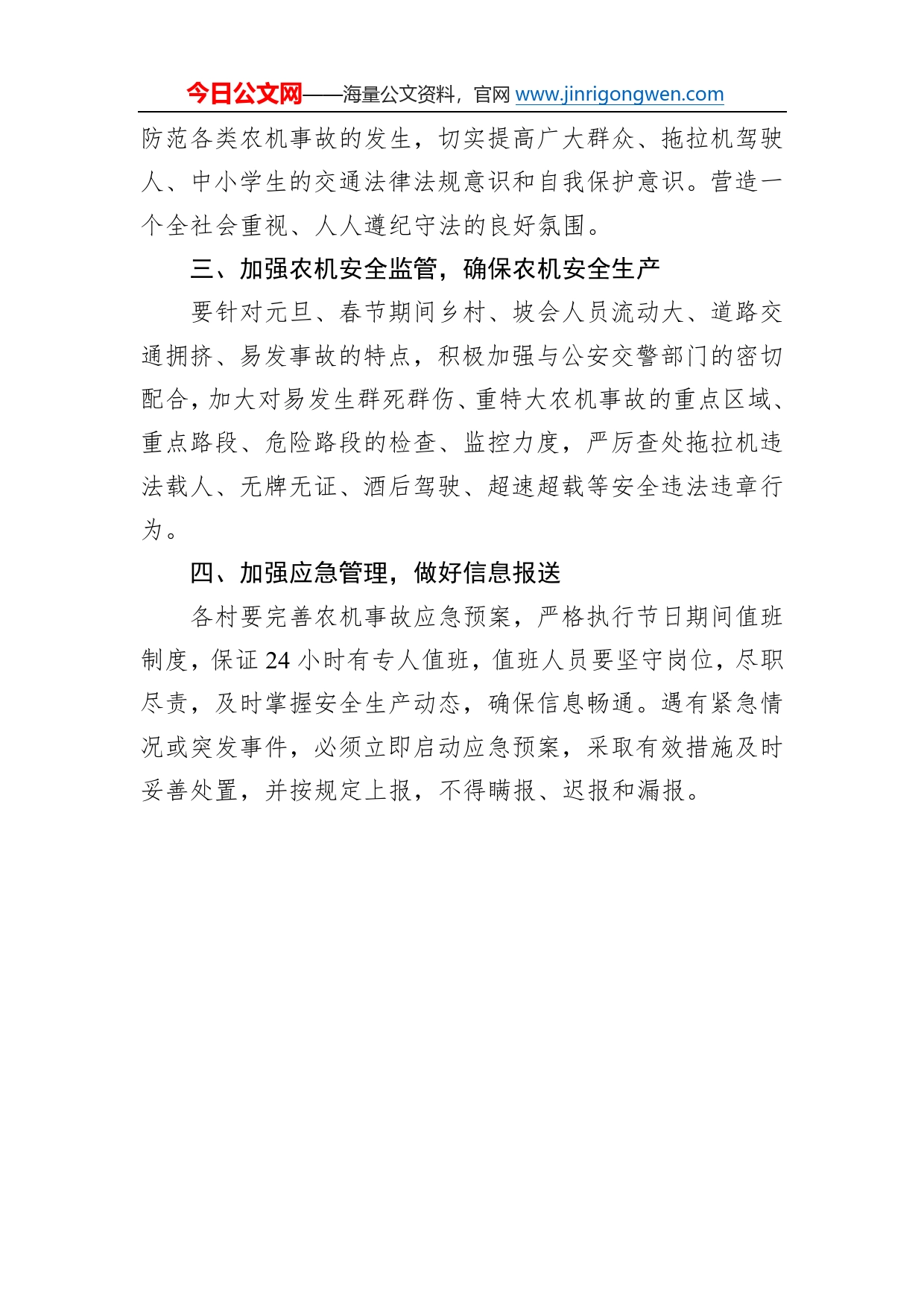 今日公文网——海量公文资料，官网 www.jinrigongwen.com

防范各类农机事故的发生，切实提高广大群众、拖拉机驾驶人、中小学生的交通法律法规意识和自我保护意识。营造一个全社会重视、人人遵纪守法的良好氛围。

三、加强农机安全监管，确保农机安全生产

要针对元旦、春节期间乡村、坡会人员流动大、道路交通拥挤、易发事故的特点，积极加强与公安交警部门的密切配合，加大对易发生群死群伤、重特大农机事故的重点区域、重点路段、危险路段的检查、监控力度，严厉查处拖拉机违法载人、无牌无证、酒后驾驶、超速超载等安全违法违章行为。

四、加强应急管理，做好信息报送

各村要完善农机事故应急预案，严格执行节日期间值班制度，保证 24 小时有专人值班，值班人员要坚守岗位，尽职尽责，及时掌握安全生产动态，确保信息畅通。遇有紧急情况或突发事件，必须立即启动应急预案，采取有效措施及时妥善处置，并按规定上报，不得瞒报、迟报和漏报。